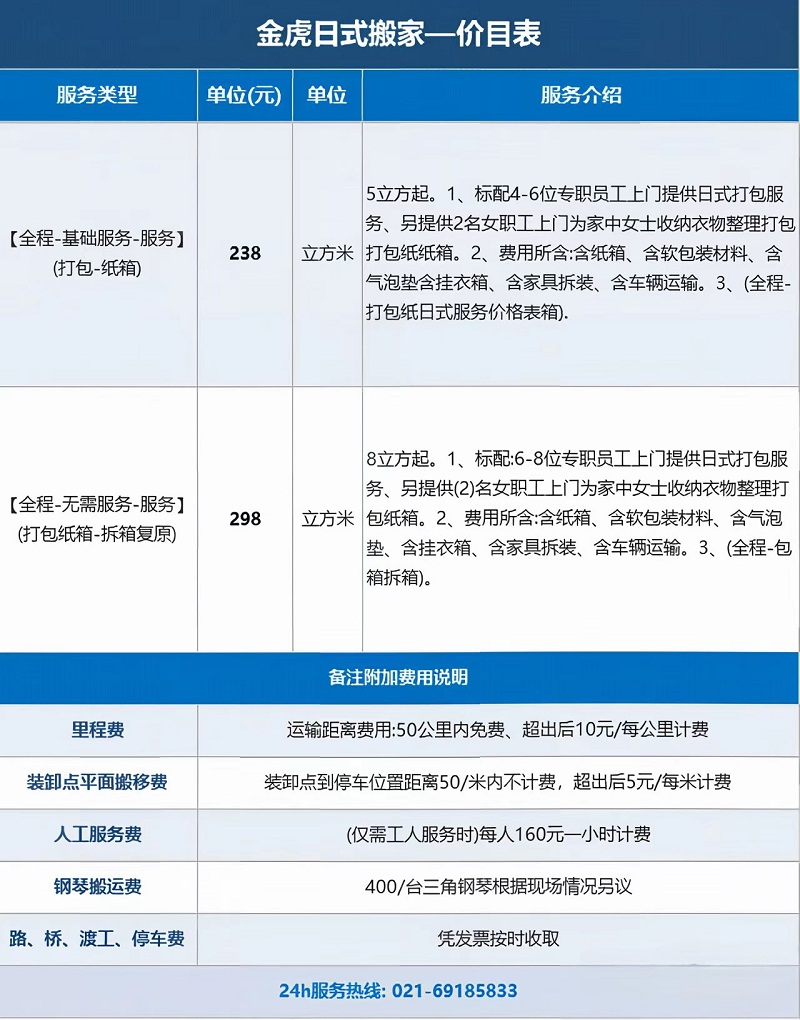 金虎日式搬家—价目表

| 服务类型 | 单位(元) | 单位 | 服务介绍 |
|---|---|---|---|
| 【全程-基础服务-服务】(打包-纸箱) | 238 | 立方米 | 5立方起。1、标配4-6位专职员工上门提供日式打包服务、另提供2名女职工上门为家中女士收纳衣物整理打包打包纸纸箱。2、费用所含:含纸箱、含软包装材料、含气泡垫含挂衣箱、含家具拆装、含车辆运输。3、(全程-打包纸日式服务价格表箱). |
| 【全程-无需服务-服务】(打包纸箱-拆箱复原) | 298 | 立方米 | 8立方起。1、标配:6-8位专职员工上门提供日式打包服务、另提供(2)名女职工上门为家中女士收纳衣物整理打包纸箱。2、费用所含:含纸箱、含软包装材料、含气泡垫、含挂衣箱、含家具拆装、含车辆运输。3、(全程-包箱拆箱)。 |

备注附加费用说明

| 里程费 | 运输距离费用:50公里内免费、超出后10元/每公里计费 |
|---|---|
| 装卸点平面搬移费 | 装卸点到停车位置距离50/米内不计费，超出后5元/每米计费 |
| 人工服务费 | (仅需工人服务时)每人160元一小时计费 |
| 钢琴搬运费 | 400/台三角钢琴根据现场情况另议 |
| 路、桥、渡工、停车费 | 凭发票按时收取 |

24h服务热线: 021-69185833